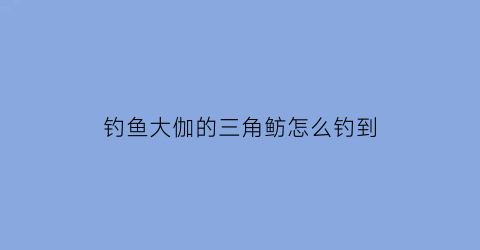 钓鱼大伽的三角鲂怎么钓到